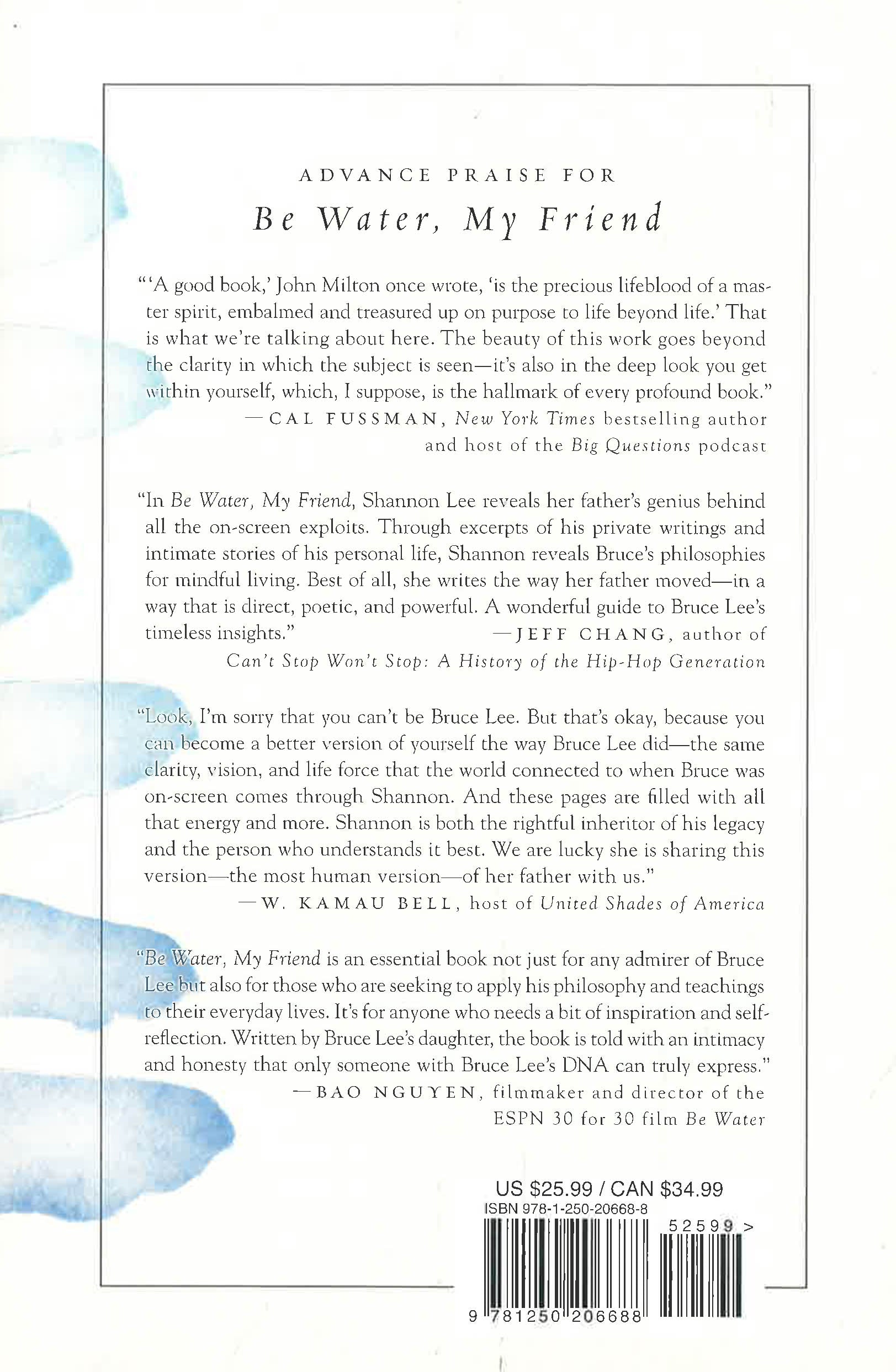 ADVANCE PRAISE FOR

Be Water, My Friend

"'A good book,' John Milton once wrote, 'is the precious lifeblood of a master spirit, embalmed and treasured up on purpose to life beyond life.' That is what we're talking about here. The beauty of this work goes beyond the clarity in which the subject is seen—it's also in the deep look you get within yourself, which, I suppose, is the hallmark of every profound book."
—CAL FUSSMAN, New York Times bestselling author and host of the Big Questions podcast

"In Be Water, My Friend, Shannon Lee reveals her father's genius behind all the on-screen exploits. Through excerpts of his private writings and intimate stories of his personal life, Shannon reveals Bruce's philosophies for mindful living. Best of all, she writes the way her father moved—in a way that is direct, poetic, and powerful. A wonderful guide to Bruce Lee's timeless insights."
—JEFF CHANG, author of Can't Stop Won't Stop: A History of the Hip-Hop Generation

"Look, I'm sorry that you can't be Bruce Lee. But that's okay, because you can become a better version of yourself the way Bruce Lee did—the same clarity, vision, and life force that the world connected to when Bruce was on-screen comes through Shannon. And these pages are filled with all that energy and more. Shannon is both the rightful inheritor of his legacy and the person who understands it best. We are lucky she is sharing this version—the most human version—of her father with us."
—W. KAMAU BELL, host of United Shades of America

"Be Water, My Friend is an essential book not just for any admirer of Bruce Lee but also for those who are seeking to apply his philosophy and teachings to their everyday lives. It's for anyone who needs a bit of inspiration and self-reflection. Written by Bruce Lee's daughter, the book is told with an intimacy and honesty that only someone with Bruce Lee's DNA can truly express."
—BAO NGUYEN, filmmaker and director of the ESPN 30 for 30 film Be Water

US $25.99 / CAN $34.99
ISBN 978-1-250-20668-8
52599 >
9 781250 206688